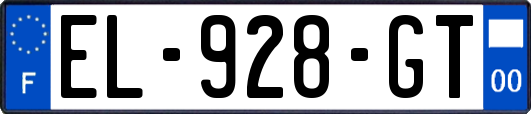 F
EL-928-GT
00